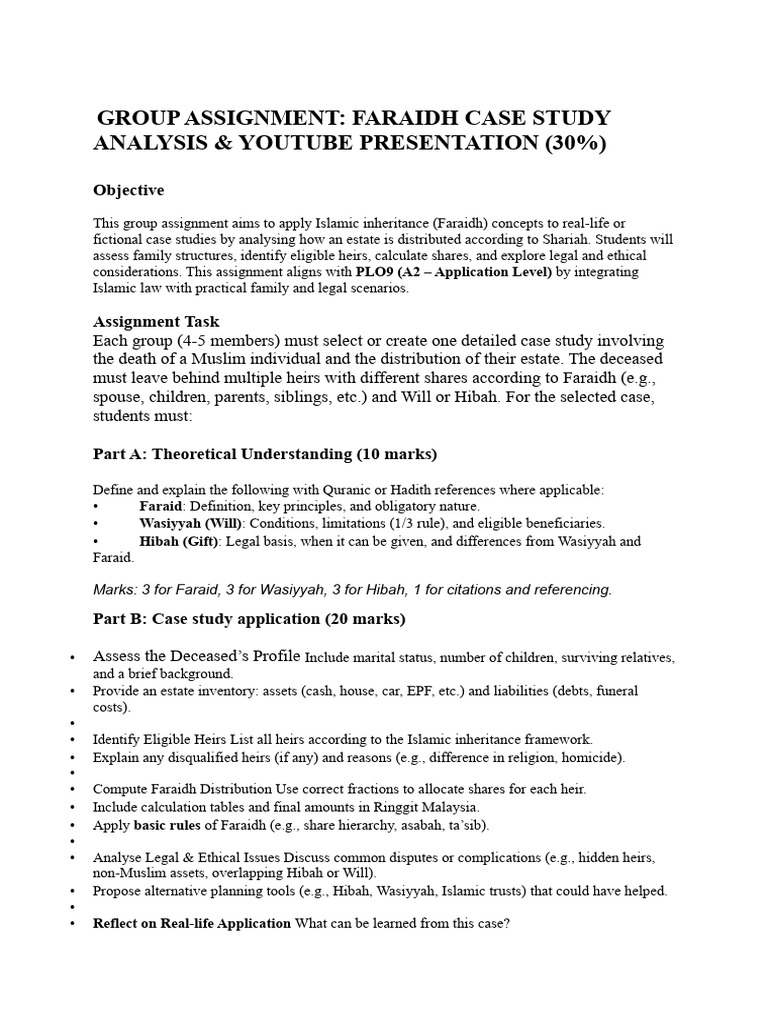 GROUP ASSIGNMENT: FARAIDH CASE STUDY ANALYSIS & YOUTUBE PRESENTATION (30%)

Objective

This group assignment aims to apply Islamic inheritance (Faraidh) concepts to real-life or fictional case studies by analysing how an estate is distributed according to Shariah. Students will assess family structures, identify eligible heirs, calculate shares, and explore legal and ethical considerations. This assignment aligns with PLO9 (A2 – Application Level) by integrating Islamic law with practical family and legal scenarios.

Assignment Task

Each group (4-5 members) must select or create one detailed case study involving the death of a Muslim individual and the distribution of their estate. The deceased must leave behind multiple heirs with different shares according to Faraidh (e.g., spouse, children, parents, siblings, etc.) and Will or Hibah. For the selected case, students must:

Part A: Theoretical Understanding (10 marks)

Define and explain the following with Quranic or Hadith references where applicable:
• Faraid: Definition, key principles, and obligatory nature.
• Wasiyyah (Will): Conditions, limitations (1/3 rule), and eligible beneficiaries.
• Hibah (Gift): Legal basis, when it can be given, and differences from Wasiyyah and Faraid.

Marks: 3 for Faraid, 3 for Wasiyyah, 3 for Hibah, 1 for citations and referencing.

Part B: Case study application (20 marks)

• Assess the Deceased's Profile Include marital status, number of children, surviving relatives, and a brief background.
• Provide an estate inventory: assets (cash, house, car, EPF, etc.) and liabilities (debts, funeral costs).
•
• Identify Eligible Heirs List all heirs according to the Islamic inheritance framework.
• Explain any disqualified heirs (if any) and reasons (e.g., difference in religion, homicide).
•
• Compute Faraidh Distribution Use correct fractions to allocate shares for each heir.
• Include calculation tables and final amounts in Ringgit Malaysia.
• Apply basic rules of Faraidh (e.g., share hierarchy, asabah, ta'sib).
•
• Analyse Legal & Ethical Issues Discuss common disputes or complications (e.g., hidden heirs, non-Muslim assets, overlapping Hibah or Will).
• Propose alternative planning tools (e.g., Hibah, Wasiyyah, Islamic trusts) that could have helped.
•
• Reflect on Real-life Application What can be learned from this case?